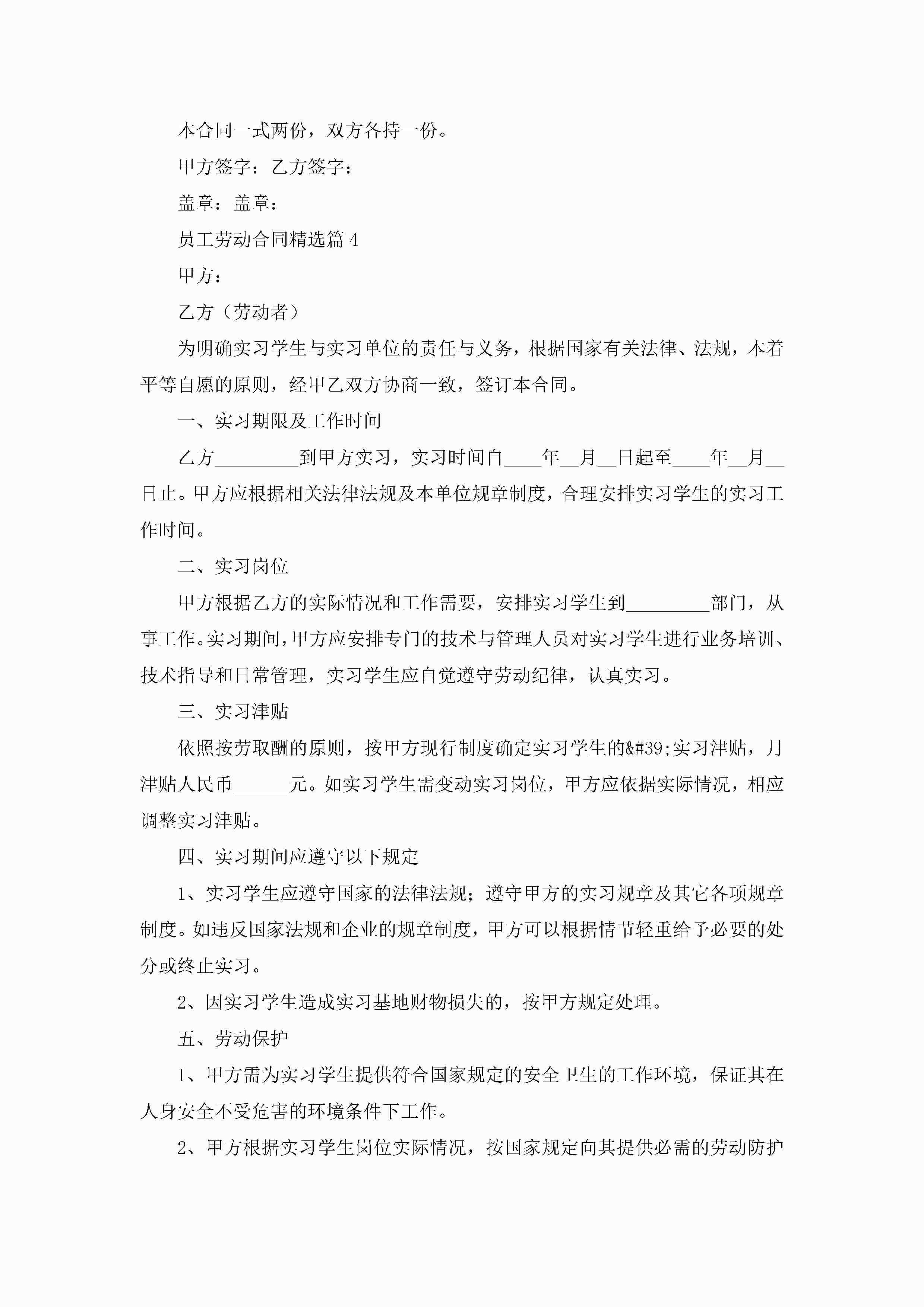 本合同一式两份，双方各持一份。

甲方签字：乙方签字：

盖章：盖章：

员工劳动合同精选篇4

甲方：

乙方（劳动者）

为明确实习学生与实习单位的责任与义务，根据国家有关法律、法规，本着平等自愿的原则，经甲乙双方协商一致，签订本合同。

一、实习期限及工作时间

乙方_________到甲方实习，实习时间自____年__月__日起至____年__月__日止。甲方应根据相关法律法规及本单位规章制度，合理安排实习学生的实习工作时间。

二、实习岗位

甲方根据乙方的实际情况和工作需要，安排实习学生到_________部门，从事工作。实习期间，甲方应安排专门的技术与管理人员对实习学生进行业务培训、技术指导和日常管理，实习学生应自觉遵守劳动纪律，认真实习。

三、实习津贴

依照按劳取酬的原则，按甲方现行制度确定实习学生的&#39;实习津贴，月津贴人民币______元。如实习学生需变动实习岗位，甲方应依据实际情况，相应调整实习津贴。

四、实习期间应遵守以下规定

1、实习学生应遵守国家的法律法规；遵守甲方的实习规章及其它各项规章制度。如违反国家法规和企业的规章制度，甲方可以根据情节轻重给予必要的处分或终止实习。

2、因实习学生造成实习基地财物损失的，按甲方规定处理。

五、劳动保护

1、甲方需为实习学生提供符合国家规定的安全卫生的工作环境，保证其在人身安全不受危害的环境条件下工作。

2、甲方根据实习学生岗位实际情况，按国家规定向其提供必需的劳动防护